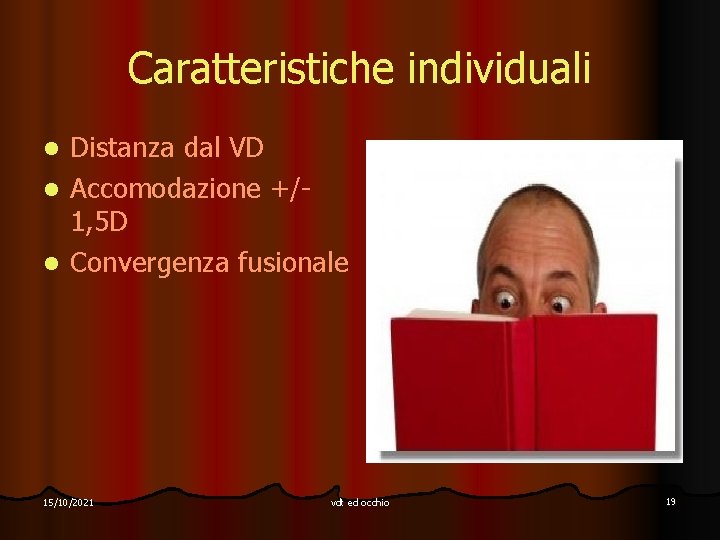 Caratteristiche individuali

- Distanza dal VD
- Accomodazione +/- 1,5D
- Convergenza fusionale

15/10/2021

vdt ed occhio

19